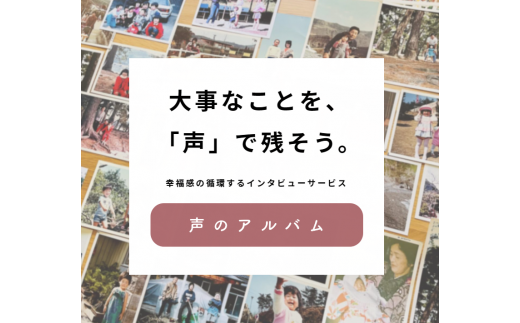 大事なことを、
「声」で残そう。

幸福感の循環するインタビューサービス

声のアルバム